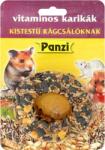 vitaminos karikák
KISTESTŰ RÁGCSÁLÓKNAK
Panzi